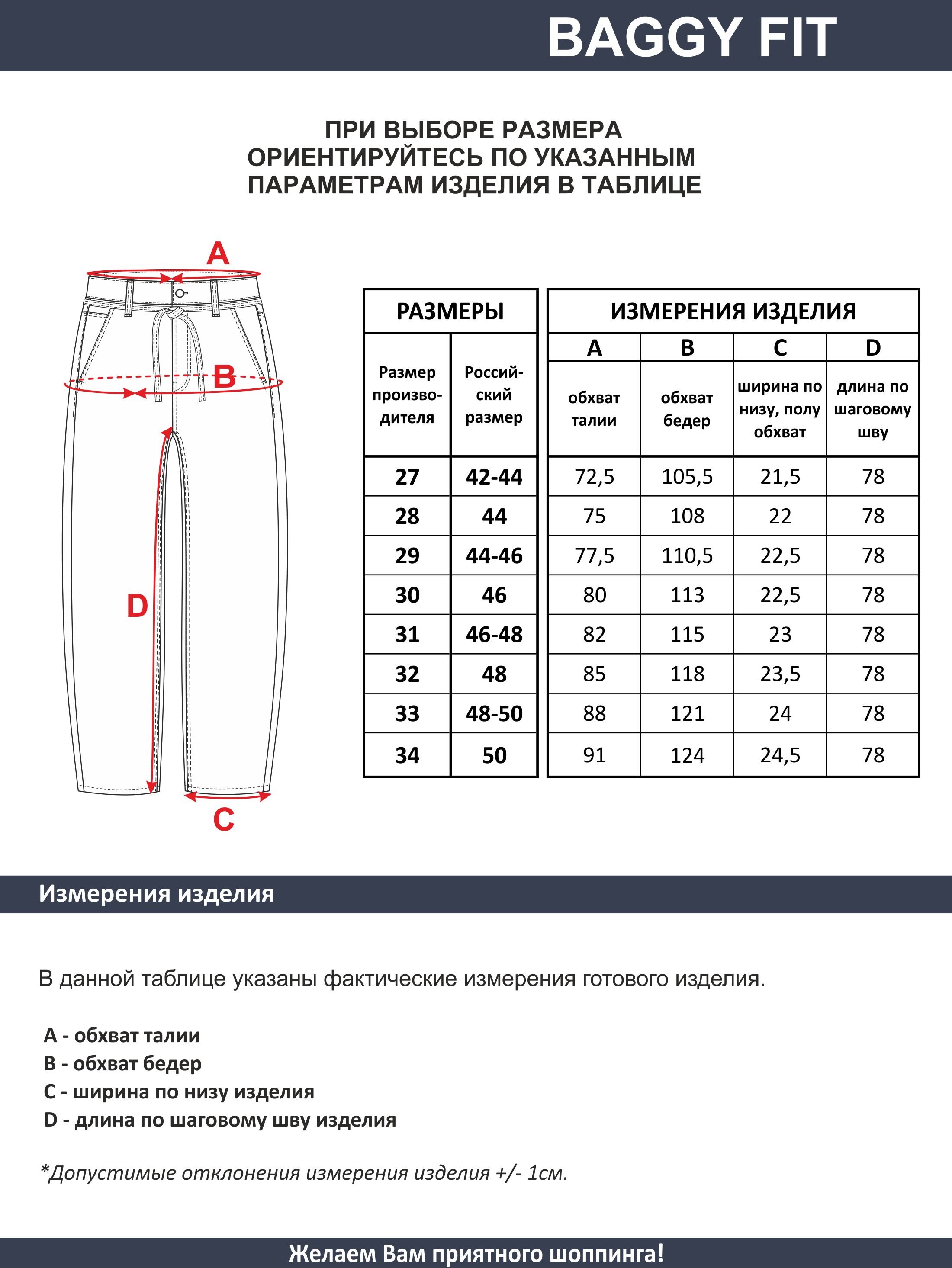 BAGGY FIT

ПРИ ВЫБОРЕ РАЗМЕРА ОРИЕНТИРУЙТЕСЬ ПО УКАЗАННЫМ ПАРАМЕТРАМ ИЗДЕЛИЯ В ТАБЛИЦЕ

A

B

D

C

| РАЗМЕРЫ | | ИЗМЕРЕНИЯ ИЗДЕЛИЯ | | | |
|---|---|---|---|---|---|
| | | A | B | C | D |
| Размер производителя | Российский размер | обхват талии | обхват бедер | ширина по низу, полу обхват | длина по шаговому шву |
| 27 | 42-44 | 72,5 | 105,5 | 21,5 | 78 |
| 28 | 44 | 75 | 108 | 22 | 78 |
| 29 | 44-46 | 77,5 | 110,5 | 22,5 | 78 |
| 30 | 46 | 80 | 113 | 22,5 | 78 |
| 31 | 46-48 | 82 | 115 | 23 | 78 |
| 32 | 48 | 85 | 118 | 23,5 | 78 |
| 33 | 48-50 | 88 | 121 | 24 | 78 |
| 34 | 50 | 91 | 124 | 24,5 | 78 |

Измерения изделия

В данной таблице указаны фактические измерения готового изделия.

A - обхват талии
B - обхват бедер
C - ширина по низу изделия
D - длина по шаговому шву изделия

*Допустимые отклонения измерения изделия +/- 1см.

Желаем Вам приятного шоппинга!